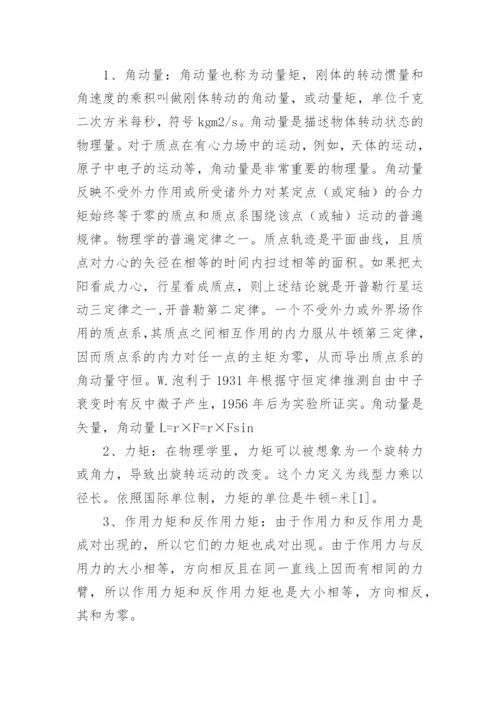 1、角动量：角动量也称为动量矩，刚体的转动惯量和角速度的乘积叫做刚体转动的角动量，或动量矩，单位千克二次方米每秒，符号 kgm2/s。角动量是描述物体转动状态的物理量。对于质点在有心力场中的运动，例如，天体的运动，原子中电子的运动等，角动量是非常重要的物理量。角动量反映不受外力作用或所受诸外力对某定点（或定轴）的合力矩始终等于零的质点和质点系围绕该点（或轴）运动的普遍规律。物理学的普遍定律之一。质点轨迹是平面曲线，且质点对力心的矢径在相等的时间内扫过相等的面积。如果把太阳看成力心，行星看成质点，则上述结论就是开普勒行星运动三定律之一,开普勒第二定律。一个不受外力或外界场作用的质点系,其质点之间相互作用的内力服从牛顿第三定律，因而质点系的内力对任一点的主矩为零，从而导出质点系的角动量守恒。W.泡利于 1931 年根据守恒定律推测自由中子衰变时有反中微子产生，1956 年后为实验所证实。角动量是矢量，角动量 L=r×F=r×Fsin

2、力矩：在物理学里，力矩可以被想象为一个旋转力或角力，导致出旋转运动的改变。这个力定义为线型力乘以径长。依照国际单位制，力矩的单位是牛顿-米[1]。

3、作用力矩和反作用力矩：由于作用力和反作用力是成对出现的，所以它们的力矩也成对出现。由于作用力与反用力的大小相等，方向相反且在同一直线上因而有相同的力臂，所以作用力矩和反作用力矩也是大小相等，方向相反，其和为零。